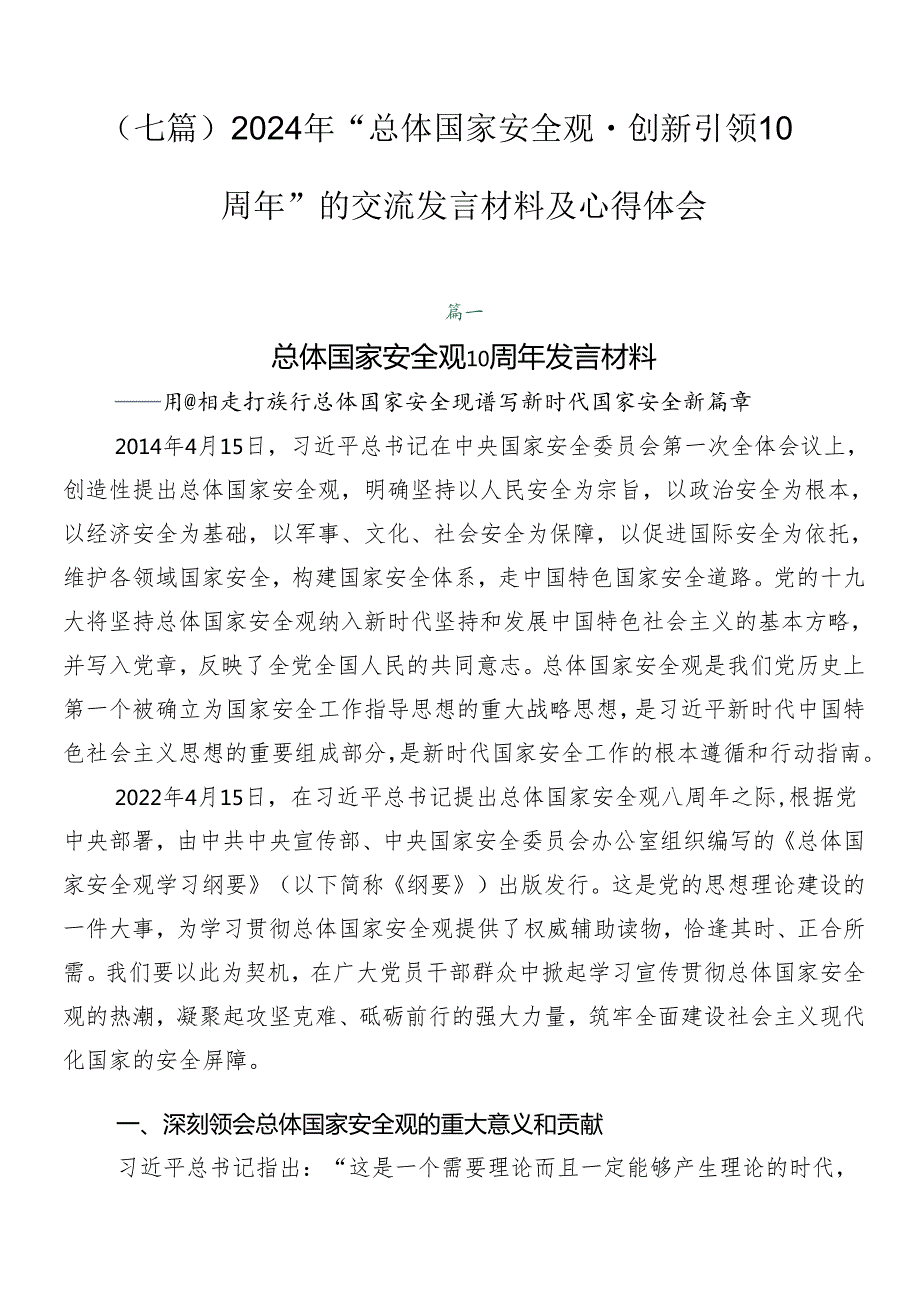 （七篇）2024年“总体国家安全观·创新引领10周年”的交流发言材料及心得体会

篇一

总体国家安全观10周年发言材料

——用@相走打族行总体国家安全现谱写新时代国家安全新篇章

2014年4月15日，习近平总书记在中央国家安全委员会第一次全体会议上，创造性提出总体国家安全观，明确坚持以人民安全为宗旨，以政治安全为根本，以经济安全为基础，以军事、文化、社会安全为保障，以促进国际安全为依托，维护各领域国家安全，构建国家安全体系，走中国特色国家安全道路。党的十九大将坚持总体国家安全观纳入新时代坚持和发展中国特色社会主义的基本方略，并写入党章，反映了全党全国人民的共同意志。总体国家安全观是我们党历史上第一个被确立为国家安全工作指导思想的重大战略思想，是习近平新时代中国特色社会主义思想的重要组成部分，是新时代国家安全工作的根本遵循和行动指南。

2022年4月15日，在习近平总书记提出总体国家安全观八周年之际，根据党中央部署，由中共中央宣传部、中央国家安全委员会办公室组织编写的《总体国家安全观学习纲要》（以下简称《纲要》）出版发行。这是党的思想理论建设的一件大事，为学习贯彻总体国家安全观提供了权威辅助读物，恰逢其时、正合所需。我们要以此为契机，在广大党员干部群众中掀起学习宣传贯彻总体国家安全观的热潮，凝聚起攻坚克难、砥砺前行的强大力量，筑牢全面建设社会主义现代化国家的安全屏障。

一、深刻领会总体国家安全观的重大意义和贡献

习近平总书记指出：“这是一个需要理论而且一定能够产生理论的时代，